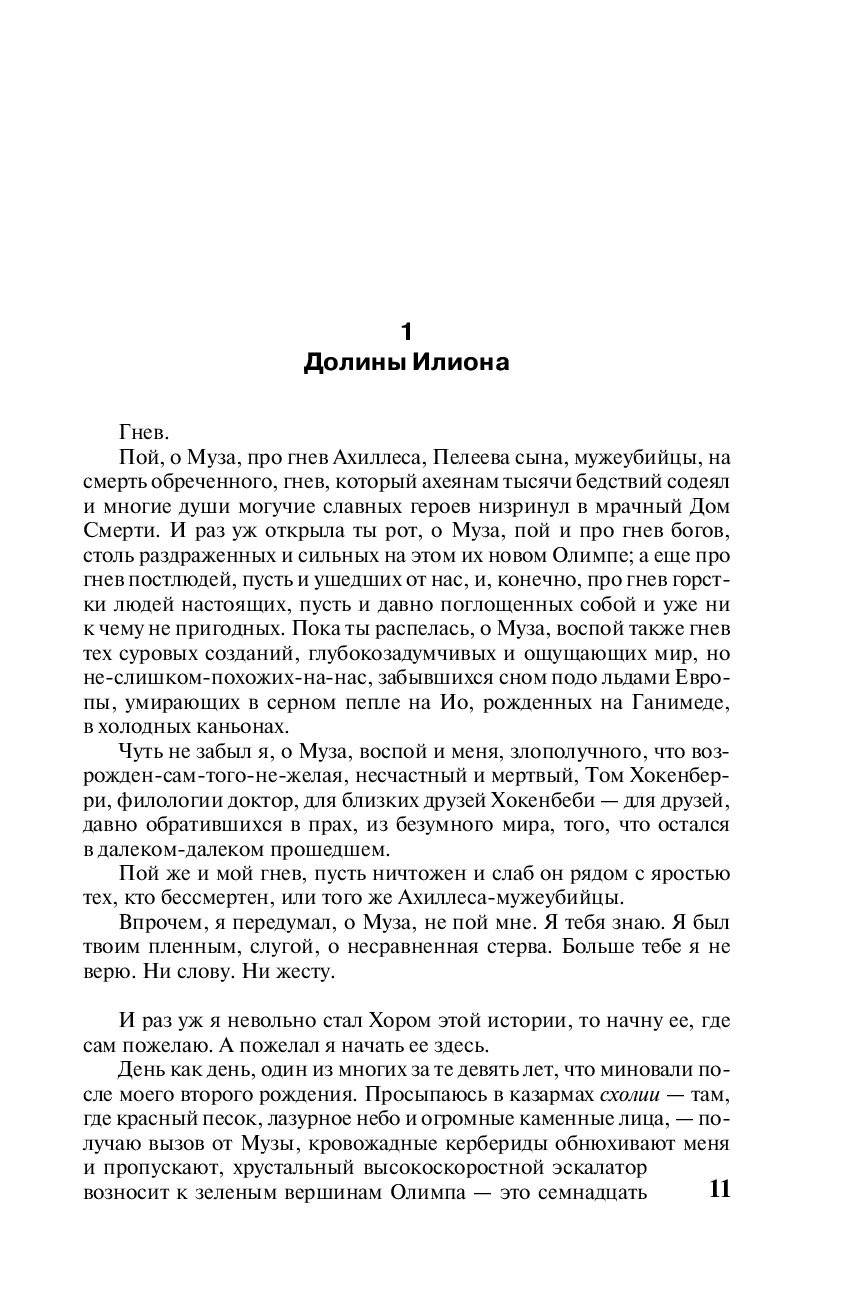 1
Долины Илиона

Гнев.

Пой, о Муза, про гнев Ахиллеса, Пелеева сына, мужеубийцы, на смерть обреченного, гнев, который ахеянам тысячи бедствий содеял и многие души могучие славных героев низринул в мрачный Дом Смерти. И раз уж открыла ты рот, о Муза, пой и про гнев богов, столь раздраженных и сильных на этом их новом Олимпе; а еще про гнев постлюдей, пусть и ушедших от нас, и, конечно, про гнев горстки людей настоящих, пусть и давно поглощенных собой и уже ни к чему не пригодных. Пока ты распелась, о Муза, воспой также гнев тех суровых созданий, глубокозадумчивых и ощущающих мир, но не-слишком-похожих-на-нас, забывшихся сном подо льдами Европы, умирающих в серном пепле на Ио, рожденных на Ганимеде, в холодных каньонах.

Чуть не забыл я, о Муза, воспой и меня, злополучного, что возрожден-сам-того-не-желая, несчастный и мертвый, Том Хокенберри, филологии доктор, для близких друзей Хокенбеби — для друзей, давно обратившихся в прах, из безумного мира, того, что остался в далеком-далеком прошедшем.

Пой же и мой гнев, пусть ничтожен и слаб он рядом с яростью тех, кто бессмертен, или того же Ахиллеса-мужеубийцы.

Впрочем, я передумал, о Муза, не пой мне. Я тебя знаю. Я был твоим пленным, слугой, о несравненная стерва. Больше тебе я не верю. Ни слову. Ни жесту.

И раз уж я невольно стал Хором этой истории, то начну ее, где сам пожелаю. А пожелал я начать ее здесь.

День как день, один из многих за те девять лет, что миновали после моего второго рождения. Просыпаюсь в казармах схолии — там, где красный песок, лазурное небо и огромные каменные лица, — получаю вызов от Музы, кровожадные кербериды обнюхивают меня и пропускают, хрустальный высокоскоростной эскалатор возносит к зеленым вершинам Олимпа — это семнадцать

11